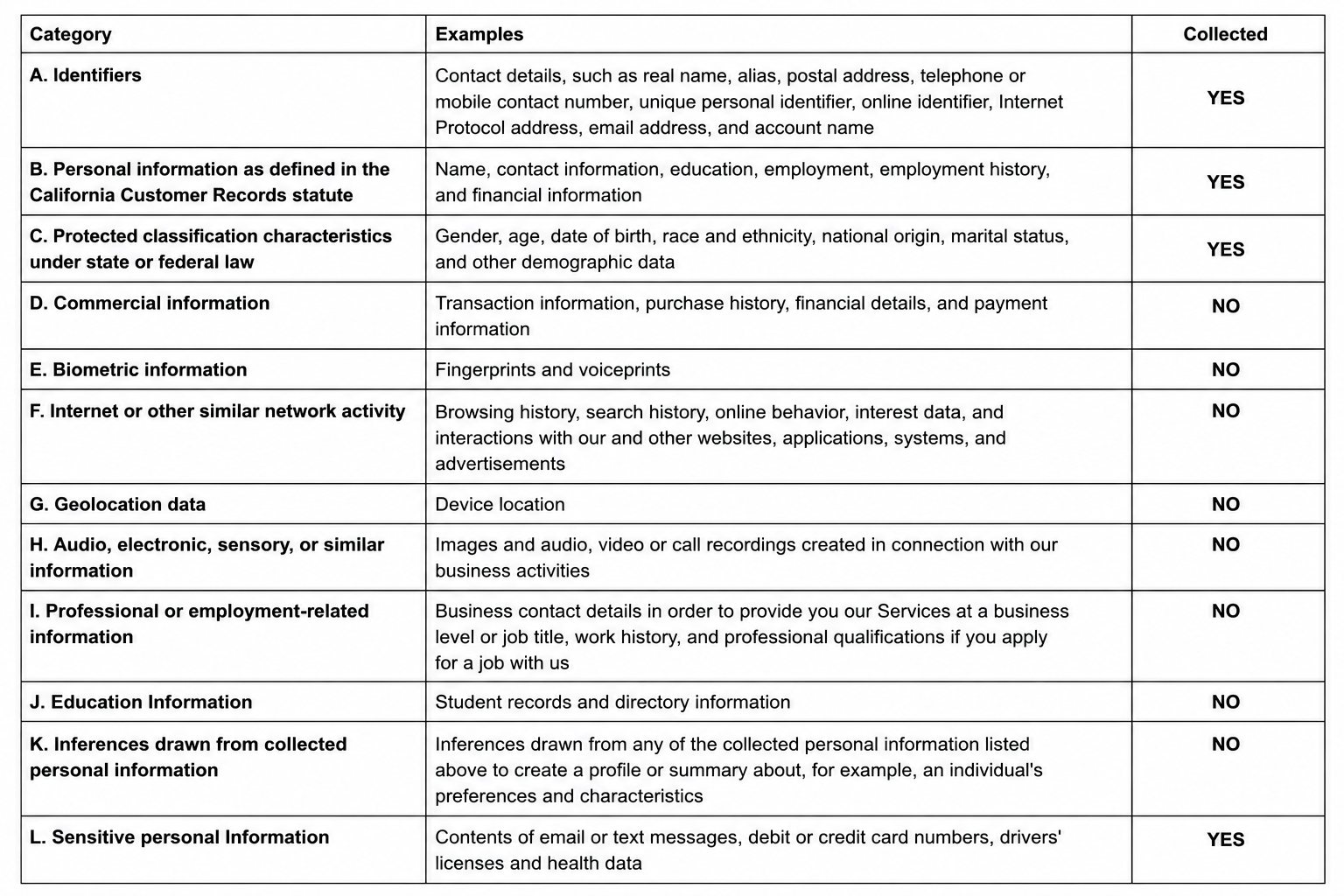 | Category | Examples | Collected |
|---|---|---|
| A. Identifiers | Contact details, such as real name, alias, postal address, telephone or mobile contact number, unique personal identifier, online identifier, Internet Protocol address, email address, and account name | YES |
| B. Personal information as defined in the California Customer Records statute | Name, contact information, education, employment, employment history, and financial information | YES |
| C. Protected classification characteristics under state or federal law | Gender, age, date of birth, race and ethnicity, national origin, marital status, and other demographic data | YES |
| D. Commercial information | Transaction information, purchase history, financial details, and payment information | NO |
| E. Biometric information | Fingerprints and voiceprints | NO |
| F. Internet or other similar network activity | Browsing history, search history, online behavior, interest data, and interactions with our and other websites, applications, systems, and advertisements | NO |
| G. Geolocation data | Device location | NO |
| H. Audio, electronic, sensory, or similar information | Images and audio, video or call recordings created in connection with our business activities | NO |
| I. Professional or employment-related information | Business contact details in order to provide you our Services at a business level or job title, work history, and professional qualifications if you apply for a job with us | NO |
| J. Education Information | Student records and directory information | NO |
| K. Inferences drawn from collected personal information | Inferences drawn from any of the collected personal information listed above to create a profile or summary about, for example, an individual's preferences and characteristics | NO |
| L. Sensitive personal Information | Contents of email or text messages, debit or credit card numbers, drivers' licenses and health data | YES |